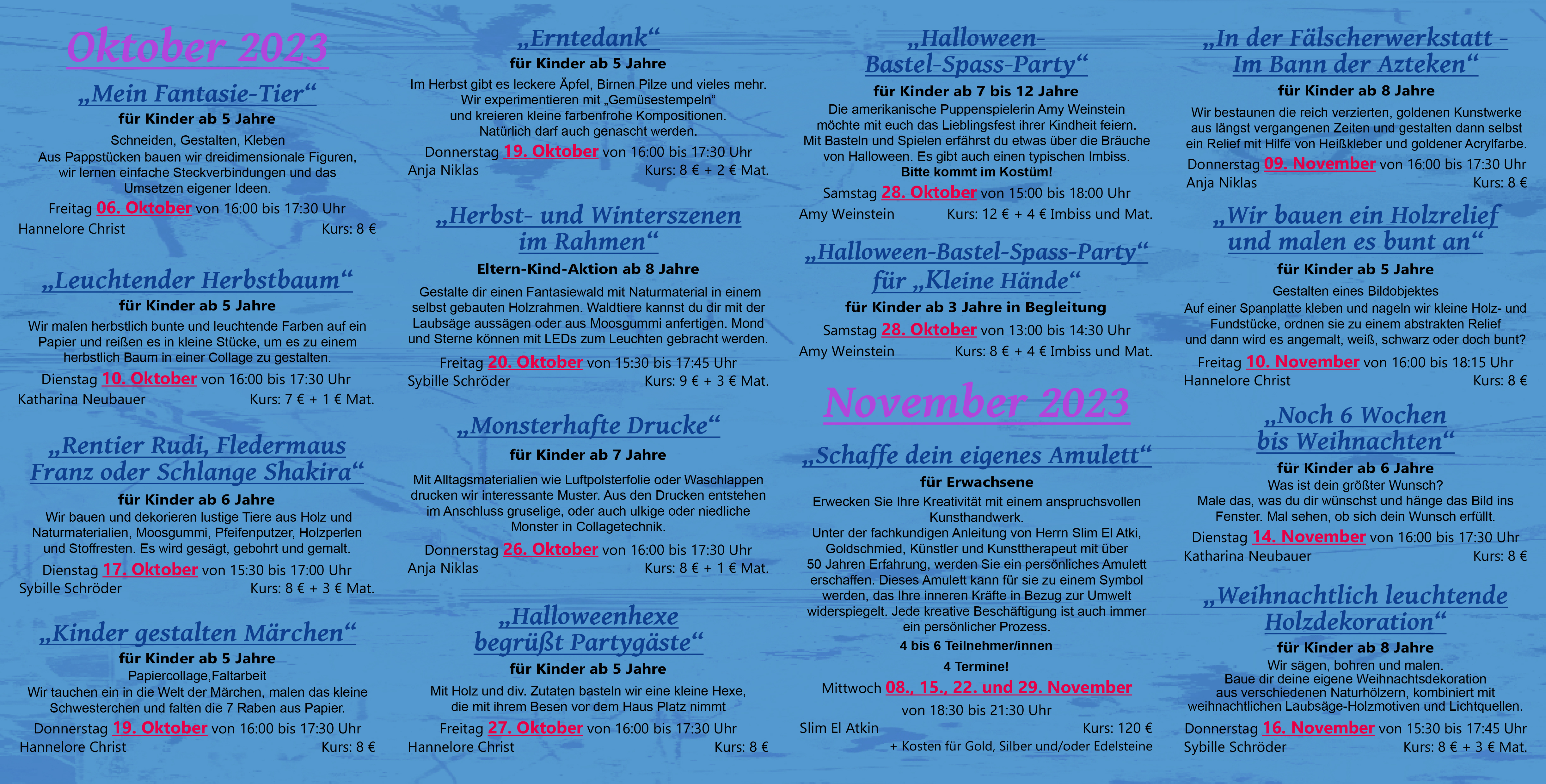 Oktober 2023

„Mein Fantasie-Tier“

für Kinder ab 5 Jahre

Schneiden, Gestalten, Kleben
Aus Pappstücken bauen wir dreidimensionale Figuren, wir lernen einfache Steckverbindungen und das Umsetzen eigener Ideen.

Freitag 06. Oktober von 16:00 bis 17:30 Uhr
Hannelore Christ Kurs: 8 €

„Leuchtender Herbstbaum“

für Kinder ab 5 Jahre

Wir malen herbstlich bunte und leuchtende Farben auf ein Papier und reißen es in kleine Stücke, um es zu einem herbstlich Baum in einer Collage zu gestalten.

Dienstag 10. Oktober von 16:00 bis 17:30 Uhr
Katharina Neubauer Kurs: 7 € + 1 € Mat.

„Rentier Rudi, Fledermaus Franz oder Schlange Shakira“

für Kinder ab 6 Jahre

Wir bauen und dekorieren lustige Tiere aus Holz und Naturmaterialien, Moosgummi, Pfeifenputzer, Holzperlen und Stoffresten. Es wird gesägt, gebohrt und gemalt.

Dienstag 17. Oktober von 15:30 bis 17:00 Uhr
Sybille Schröder Kurs: 8 € + 3 € Mat.

„Kinder gestalten Märchen“

für Kinder ab 5 Jahre

Papiercollage,Faltarbeit
Wir tauchen ein in die Welt der Märchen, malen das kleine Schwesterchen und falten die 7 Raben aus Papier.

Donnerstag 19. Oktober von 16:00 bis 17:30 Uhr
Hannelore Christ Kurs: 8 €

„Erntedank“

für Kinder ab 5 Jahre

Im Herbst gibt es leckere Äpfel, Birnen Pilze und vieles mehr. Wir experimentieren mit „Gemüsestempeln“ und kreieren kleine farbenfrohe Kompositionen. Natürlich darf auch genascht werden.

Donnerstag 19. Oktober von 16:00 bis 17:30 Uhr
Anja Niklas Kurs: 8 € + 2 € Mat.

„Herbst- und Winterszenen im Rahmen“

Eltern-Kind-Aktion ab 8 Jahre

Gestalte dir einen Fantasiewald mit Naturmaterial in einem selbst gebauten Holzrahmen. Waldtiere kannst du dir mit der Laubsäge aussägen oder aus Moosgummi anfertigen. Mond und Sterne können mit LEDs zum Leuchten gebracht werden.

Freitag 20. Oktober von 15:30 bis 17:45 Uhr
Sybille Schröder Kurs: 9 € + 3 € Mat.

„Monsterhafte Drucke“

für Kinder ab 7 Jahre

Mit Alltagsmaterialien wie Luftpolsterfolie oder Waschlappen drucken wir interessante Muster. Aus den Drucken entstehen im Anschluss gruselige, oder auch ulkige oder niedliche Monster in Collagetechnik.

Donnerstag 26. Oktober von 16:00 bis 17:30 Uhr
Anja Niklas Kurs: 8 € + 1 € Mat.

„Halloweenhexe begrüßt Partygäste“

für Kinder ab 5 Jahre

Mit Holz und div. Zutaten basteln wir eine kleine Hexe, die mit ihrem Besen vor dem Haus Platz nimmt

Freitag 27. Oktober von 16:00 bis 17:30 Uhr
Hannelore Christ Kurs: 8 €

„Halloween-Bastel-Spass-Party“

für Kinder ab 7 bis 12 Jahre

Die amerikanische Puppenspielerin Amy Weinstein möchte mit euch das Lieblingsfest ihrer Kindheit feiern. Mit Basteln und Spielen erfährst du etwas über die Bräuche von Halloween. Es gibt auch einen typischen Imbiss.
Bitte kommt im Kostüm!

Samstag 28. Oktober von 15:00 bis 18:00 Uhr
Amy Weinstein Kurs: 12 € + 4 € Imbiss und Mat.

„Halloween-Bastel-Spass-Party“ für „Kleine Hände“

für Kinder ab 3 Jahre in Begleitung

Samstag 28. Oktober von 13:00 bis 14:30 Uhr
Amy Weinstein Kurs: 8 € + 4 € Imbiss und Mat.

November 2023

„Schaffe dein eigenes Amulett“

für Erwachsene

Erwecken Sie Ihre Kreativität mit einem anspruchsvollen Kunsthandwerk.
Unter der fachkundigen Anleitung von Herrn Slim El Atki, Goldschmied, Künstler und Kunsttherapeut mit über 50 Jahren Erfahrung, werden Sie ein persönliches Amulett erschaffen. Dieses Amulett kann für sie zu einem Symbol werden, das Ihre inneren Kräfte in Bezug zur Umwelt widerspiegelt. Jede kreative Beschäftigung ist auch immer ein persönlicher Prozess.

4 bis 6 Teilnehmer/innen

4 Termine!

Mittwoch 08., 15., 22. und 29. November
von 18:30 bis 21:30 Uhr
Slim El Atkin Kurs: 120 €
+ Kosten für Gold, Silber und/oder Edelsteine

„In der Fälscherwerkstatt - Im Bann der Azteken“

für Kinder ab 8 Jahre

Wir bestaunen die reich verzierten, goldenen Kunstwerke aus längst vergangenen Zeiten und gestalten dann selbst ein Relief mit Hilfe von Heißkleber und goldener Acrylfarbe.

Donnerstag 09. November von 16:00 bis 17:30 Uhr
Anja Niklas Kurs: 8 €

„Wir bauen ein Holzrelief und malen es bunt an“

für Kinder ab 5 Jahre

Gestalten eines Bildobjektes
Auf einer Spanplatte kleben und nageln wir kleine Holz- und Fundstücke, ordnen sie zu einem abstrakten Relief und dann wird es angemalt, weiß, schwarz oder doch bunt?

Freitag 10. November von 16:00 bis 18:15 Uhr
Hannelore Christ Kurs: 8 €

„Noch 6 Wochen bis Weihnachten“

für Kinder ab 6 Jahre

Was ist dein größter Wunsch? Male das, was du dir wünschst und hänge das Bild ins Fenster. Mal sehen, ob sich dein Wunsch erfüllt.

Dienstag 14. November von 16:00 bis 17:30 Uhr
Katharina Neubauer Kurs: 8 €

„Weihnachtlich leuchtende Holzdekoration“

für Kinder ab 8 Jahre

Wir sägen, bohren und malen. Baue dir deine eigene Weihnachtsdekoration aus verschiedenen Naturhölzern, kombiniert mit weihnachtlichen Laubsäge-Holzmotiven und Lichtquellen.

Donnerstag 16. November von 15:30 bis 17:45 Uhr
Sybille Schröder Kurs: 8 € + 3 € Mat.